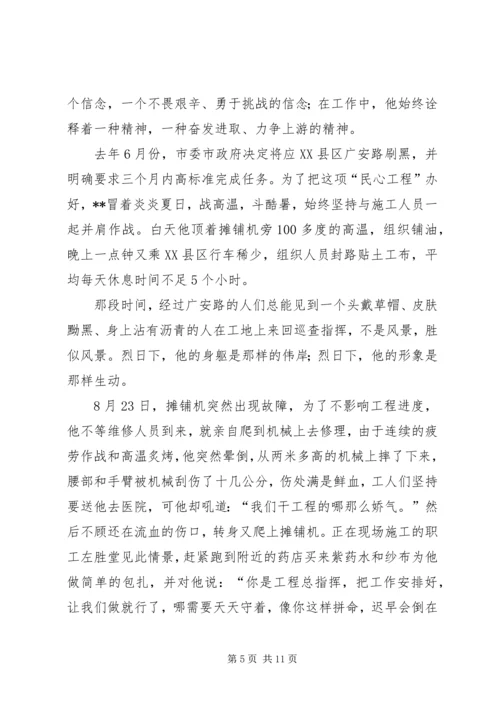 个信念，一个不畏艰辛、勇于挑战的信念；在工作中，他始终诠释着一种精神，一种奋发进取、力争上游的精神。

去年6月份，市委市政府决定将应XX县区广安路刷黑，并明确要求三个月内高标准完成任务。为了把这项“民心工程”办好，**冒着炎炎夏日，战高温，斗酷暑，始终坚持与施工人员一起并肩作战。白天他顶着摊铺机旁100多度的高温，组织铺油，晚上一点钟又乘XX县区行车稀少，组织人员封路贴土工布，平均每天休息时间不足5个小时。

那段时间，经过广安路的人们总能见到一个头戴草帽、皮肤黝黑、身上沾有沥青的人在工地上来回巡查指挥，不是风景，胜似风景。烈日下，他的身躯是那样的伟岸；烈日下，他的形象是那样生动。

8月23日，摊铺机突然出现故障，为了不影响工程进度，他不等维修人员到来，就亲自爬到机械上去修理，由于连续的疲劳作战和高温炙烤，他突然晕倒，从两米多高的机械上摔了下来，腰部和手臂被机械刮伤了十几公分，伤处满是鲜血，工人们坚持要送他去医院，可他却吼道：“我们干工程的哪那么娇气。”然后不顾还在流血的伤口，转身又爬上摊铺机。正在现场施工的职工左胜堂见此情景，赶紧跑到附近的药店买来紫药水和纱布为他做简单的包扎，并对他说：“你是工程总指挥，把工作安排好，让我们做就行了，哪需要天天守着，像你这样拼命，迟早会倒在

第5页 共11页